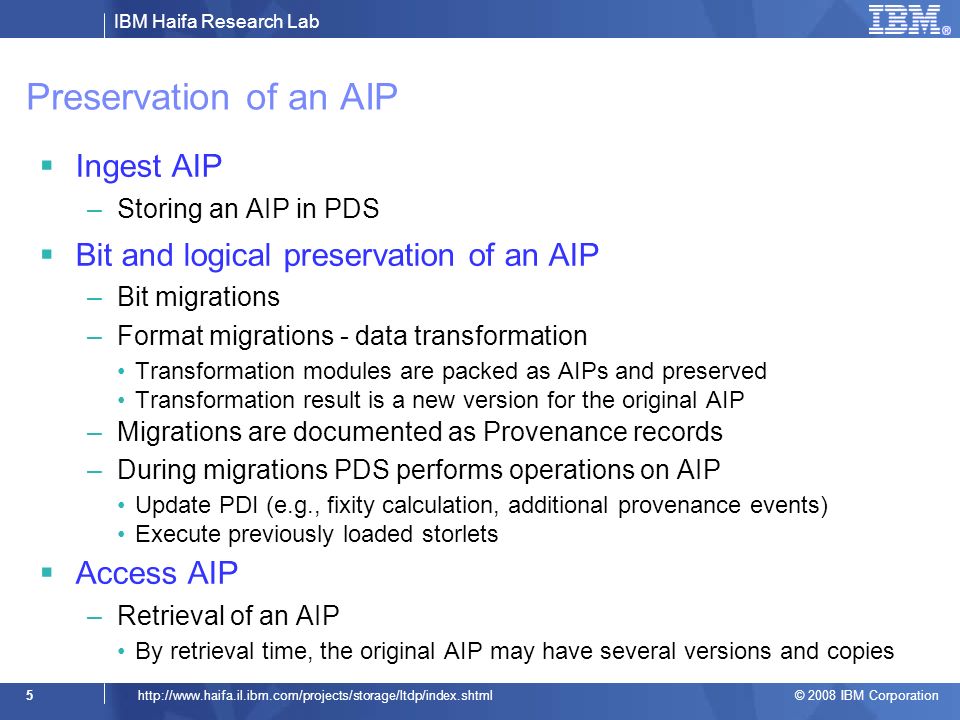 IBM Haifa Research Lab

IBM®

Preservation of an AIP

▪ Ingest AIP
– Storing an AIP in PDS

▪ Bit and logical preservation of an AIP
– Bit migrations
– Format migrations - data transformation
• Transformation modules are packed as AIPs and preserved
• Transformation result is a new version for the original AIP
– Migrations are documented as Provenance records
– During migrations PDS performs operations on AIP
• Update PDI (e.g., fixity calculation, additional provenance events)
• Execute previously loaded storlets

▪ Access AIP
– Retrieval of an AIP
• By retrieval time, the original AIP may have several versions and copies

5

http://www.haifa.il.ibm.com/projects/storage/ltdp/index.shtml

© 2008 IBM Corporation